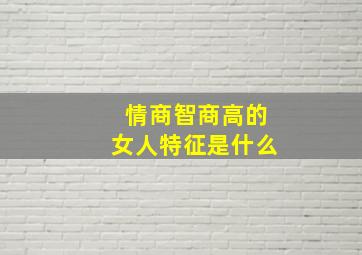 情商智商高的
女人特征是什么